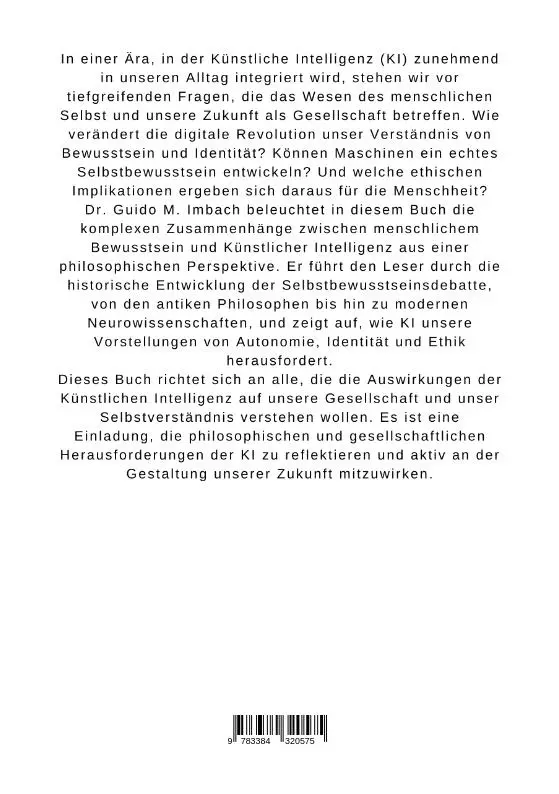 In einer Ära, in der Künstliche Intelligenz (KI) zunehmend in unseren Alltag integriert wird, stehen wir vor tiefgreifenden Fragen, die das Wesen des menschlichen Selbst und unsere Zukunft als Gesellschaft betreffen. Wie verändert die digitale Revolution unser Verständnis von Bewusstsein und Identität? Können Maschinen ein echtes Selbstbewusstsein entwickeln? Und welche ethischen Implikationen ergeben sich daraus für die Menschheit?
Dr. Guido M. Imbach beleuchtet in diesem Buch die komplexen Zusammenhänge zwischen menschlichem Bewusstsein und Künstlicher Intelligenz aus einer philosophischen Perspektive. Er führt den Leser durch die historische Entwicklung der Selbstbewusstseinsdebatte, von den antiken Philosophen bis hin zu modernen Neurowissenschaften, und zeigt auf, wie KI unsere Vorstellungen von Autonomie, Identität und Ethik herausfordert.
Dieses Buch richtet sich an alle, die die Auswirkungen der Künstlichen Intelligenz auf unsere Gesellschaft und unser Selbstverständnis verstehen wollen. Es ist eine Einladung, die philosophischen und gesellschaftlichen Herausforderungen der KI zu reflektieren und aktiv an der Gestaltung unserer Zukunft mitzuwirken.

9 783384 320575